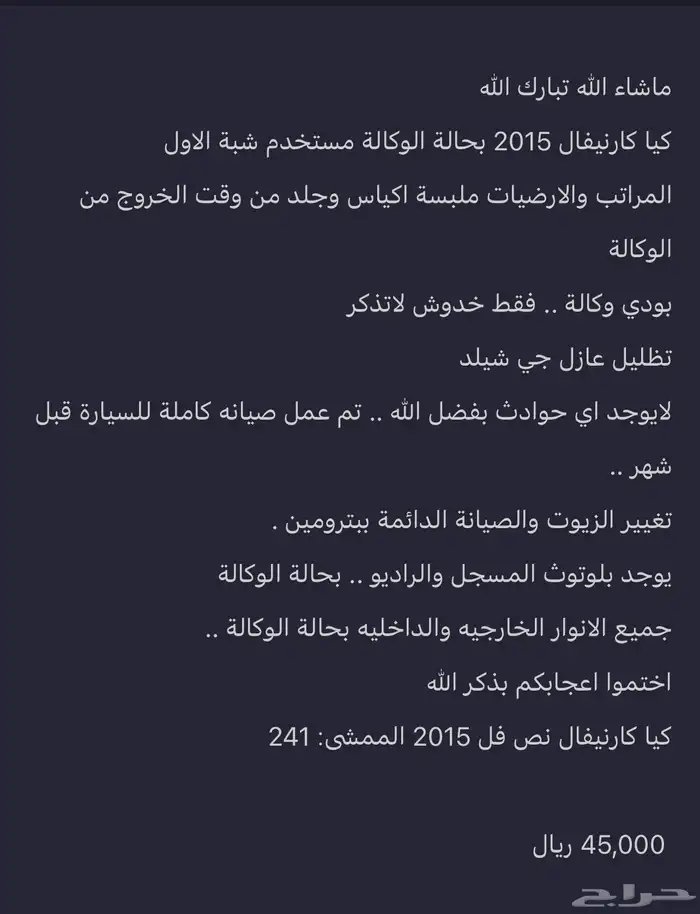 ماشاء الله تبارك الله

كيا كارنيفال 2015 بحالة الوكالة مستخدم شبة الاول

المراتب والارضيات ملبسة اكياس وجلد من وقت الخروج من الوكالة

بودي وكالة .. فقط خدوش لاتذكر

تظليل عازل جي شيلد

لايوجد اي حوادث بفضل الله .. تم عمل صيانه كاملة للسيارة قبل شهر ..

تغيير الزيوت والصيانة الدائمة ببترومين .

يوجد بلوتوث المسجل والراديو .. بحالة الوكالة

جميع الانوار الخارجيه والداخليه بحالة الوكالة ..

اختموا اعجابكم بذكر الله

كيا كارنيفال نص فل 2015 الممشى: 241

45,000 ريال

حراج